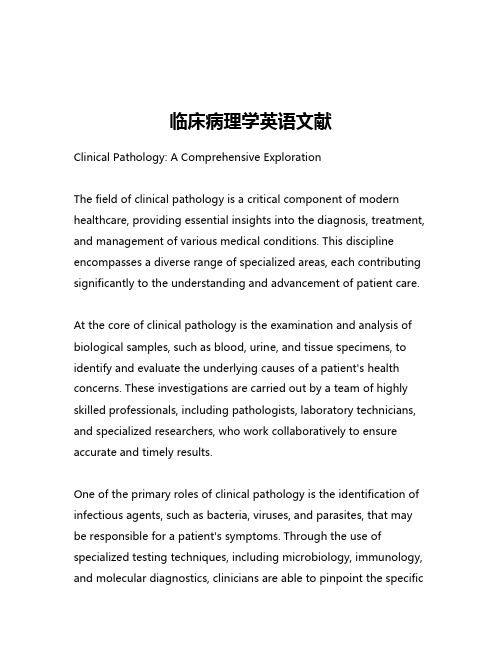 临床病理学英语文献

Clinical Pathology: A Comprehensive Exploration

The field of clinical pathology is a critical component of modern healthcare, providing essential insights into the diagnosis, treatment, and management of various medical conditions. This discipline encompasses a diverse range of specialized areas, each contributing significantly to the understanding and advancement of patient care.

At the core of clinical pathology is the examination and analysis of biological samples, such as blood, urine, and tissue specimens, to identify and evaluate the underlying causes of a patient's health concerns. These investigations are carried out by a team of highly skilled professionals, including pathologists, laboratory technicians, and specialized researchers, who work collaboratively to ensure accurate and timely results.

One of the primary roles of clinical pathology is the identification of infectious agents, such as bacteria, viruses, and parasites, that may be responsible for a patient's symptoms. Through the use of specialized testing techniques, including microbiology, immunology, and molecular diagnostics, clinicians are able to pinpoint the specific